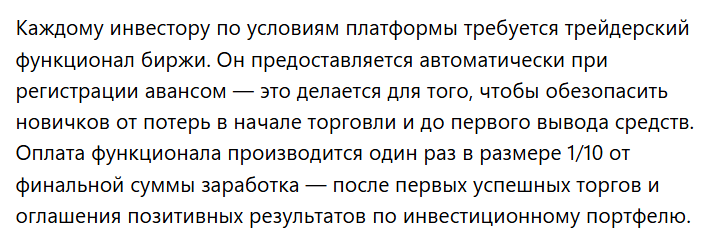 Каждому инвестору по условиям платформы требуется трейдерский функционал биржи. Он предоставляется автоматически при регистрации авансом — это делается для того, чтобы обезопасить новичков от потерь в начале торговли и до первого вывода средств. Оплата функционала производится один раз в размере 1/10 от финальной суммы заработка — после первых успешных торгов и оглашения позитивных результатов по инвестиционному портфелю.